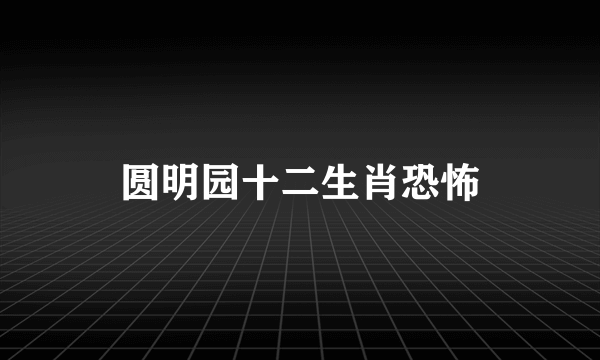 圆明园十二生肖恐怖